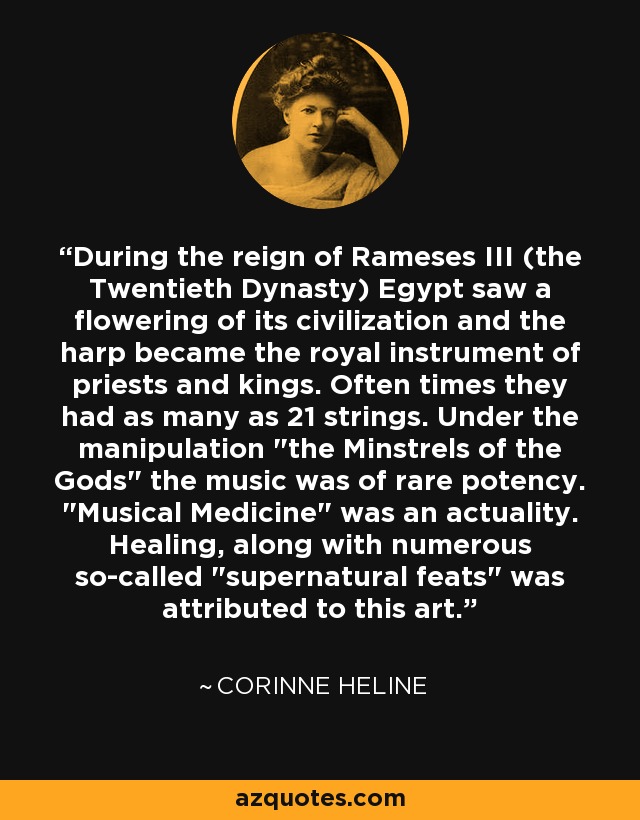 “During the reign of Rameses III (the Twentieth Dynasty) Egypt saw a flowering of its civilization and the harp became the royal instrument of priests and kings. Often times they had as many as 21 strings. Under the manipulation "the Minstrels of the Gods" the music was of rare potency. "Musical Medicine" was an actuality. Healing, along with numerous so-called "supernatural feats" was attributed to this art.”

~ CORINNE HELINE

azquotes.com